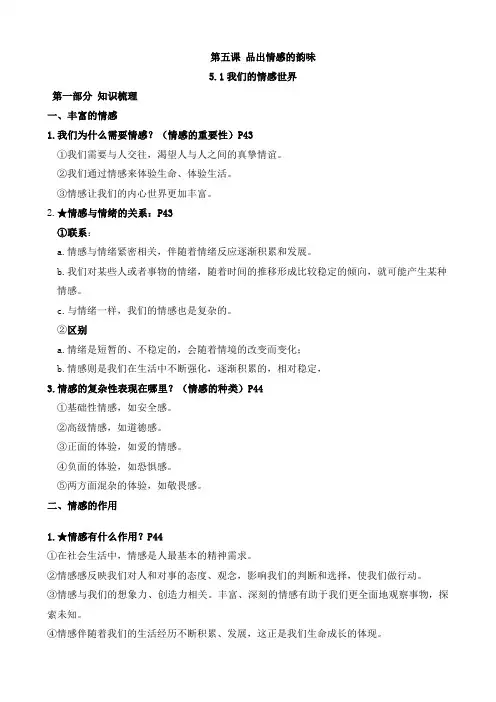 第五课 品出情感的韵味

5.1 我们的情感世界

第一部分 知识梳理

一、丰富的情感

1.我们为什么需要情感？（情感的重要性）P43

①我们需要与人交往，渴望人与人之间的真挚情谊。

②我们通过情感来体验生命、体验生活。

③情感让我们的内心世界更加丰富。

2.★情感与情绪的关系：P43

①联系：

a.情感与情绪紧密相关，伴随着情绪反应逐渐积累和发展。

b.我们对某些人或者事物的情绪，随着时间的推移形成比较稳定的倾向，就可能产生某种情感。

c.与情绪一样，我们的情感也是复杂的。

②区别

a.情绪是短暂的、不稳定的，会随着情境的改变而变化；

b.情感则是我们在生活中不断强化，逐渐积累的，相对稳定，

3.情感的复杂性表现在哪里？（情感的种类）P44

①基础性情感，如安全感。

②高级情感，如道德感。

③正面的体验，如爱的情感。

④负面的体验，如恐惧感。

⑤两方面混杂的体验，如敬畏感。

二、情感的作用

1.★情感有什么作用？P44

①在社会生活中，情感是人最基本的精神需求。

②情感感反映我们对人和对事的态度、观念，影响我们的判断和选择，使我们做行动。

③情感与我们的想象力、创造力相关。丰富、深刻的情感有助于我们更全面地观察事物，探索未知。

④情感伴随着我们的生活经历不断积累、发展，这正是我们生命成长的体现。